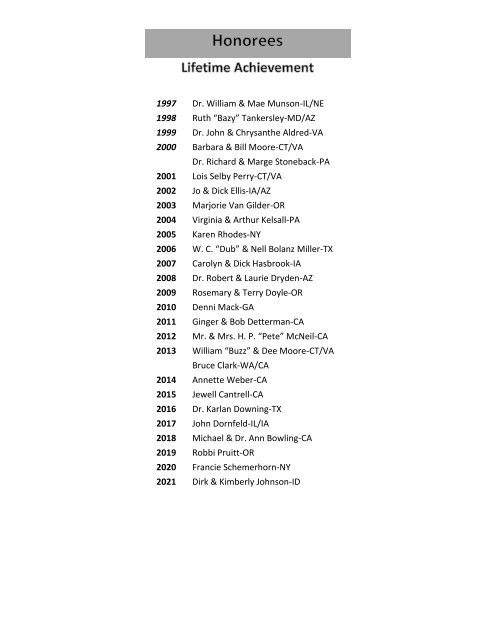 Honorees

Lifetime Achievement

1997 Dr. William & Mae Munson-IL/NE
1998 Ruth "Bazy" Tankersley-MD/AZ
1999 Dr. John & Chrysanthe Aldred-VA
2000 Barbara & Bill Moore-CT/VA
Dr. Richard & Marge Stoneback-PA
2001 Lois Selby Perry-CT/VA
2002 Jo & Dick Ellis-IA/AZ
2003 Marjorie Van Gilder-OR
2004 Virginia & Arthur Kelsall-PA
2005 Karen Rhodes-NY
2006 W. C. "Dub" & Nell Bolanz Miller-TX
2007 Carolyn & Dick Hasbrook-IA
2008 Dr. Robert & Laurie Dryden-AZ
2009 Rosemary & Terry Doyle-OR
2010 Denni Mack-GA
2011 Ginger & Bob Detterman-CA
2012 Mr. & Mrs. H. P. "Pete" McNeil-CA
2013 William "Buzz" & Dee Moore-CT/VA
Bruce Clark-WA/CA
2014 Annette Weber-CA
2015 Jewell Cantrell-CA
2016 Dr. Karlan Downing-TX
2017 John Dornfeld-IL/IA
2018 Michael & Dr. Ann Bowling-CA
2019 Robbi Pruitt-OR
2020 Francie Schemerhorn-NY
2021 Dirk & Kimberly Johnson-ID